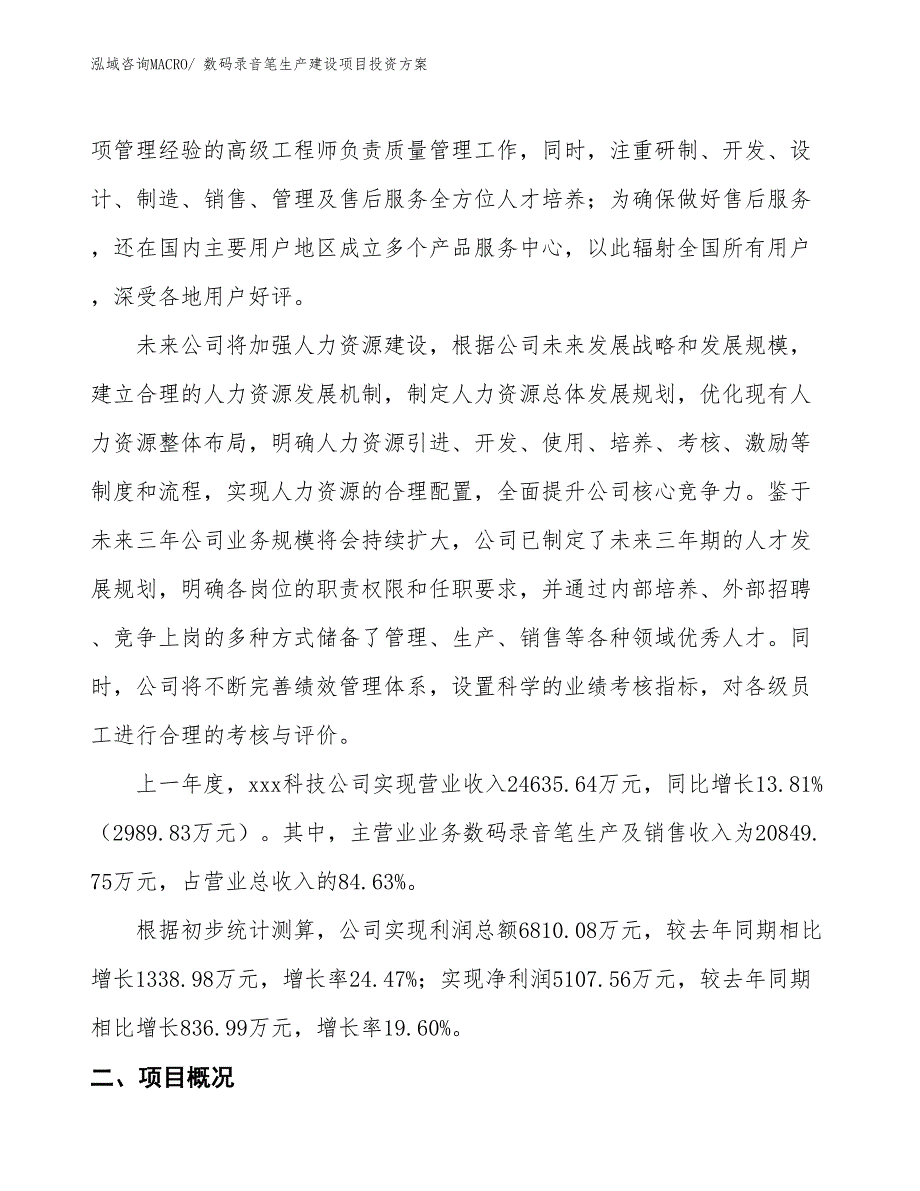 泓域咨询MACRO/ 数码录音笔生产建设项目投资方案

项管理经验的高级工程师负责质量管理工作，同时，注重研制、开发、设计、制造、销售、管理及售后服务全方位人才培养；为确保做好售后服务，还在国内主要用户地区成立多个产品服务中心，以此辐射全国所有用户，深受各地用户好评。

未来公司将加强人力资源建设，根据公司未来发展战略和发展规模，建立合理的人力资源发展机制，制定人力资源总体发展规划，优化现有人力资源整体布局，明确人力资源引进、开发、使用、培养、考核、激励等制度和流程，实现人力资源的合理配置，全面提升公司核心竞争力。鉴于未来三年公司业务规模将会持续扩大，公司已制定了未来三年期的人才发展规划，明确各岗位的职责权限和任职要求，并通过内部培养、外部招聘、竞争上岗的多种方式储备了管理、生产、销售等各种领域优秀人才。同时，公司将不断完善绩效管理体系，设置科学的业绩考核指标，对各级员工进行合理的考核与评价。

上一年度，xxx科技公司实现营业收入24635.64万元，同比增长13.81%（2989.83万元）。其中，主营业业务数码录音笔生产及销售收入为20849.75万元，占营业总收入的84.63%。

根据初步统计测算，公司实现利润总额6810.08万元，较去年同期相比增长1338.98万元，增长率24.47%；实现净利润5107.56万元，较去年同期相比增长836.99万元，增长率19.60%。

二、项目概况